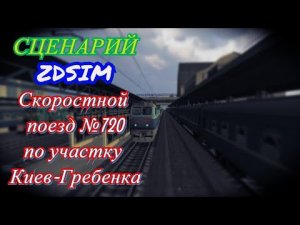 СЦЕНАРИЙ
ZDSIM
Скоростной поезд №720 по участку Киев-Гребенка